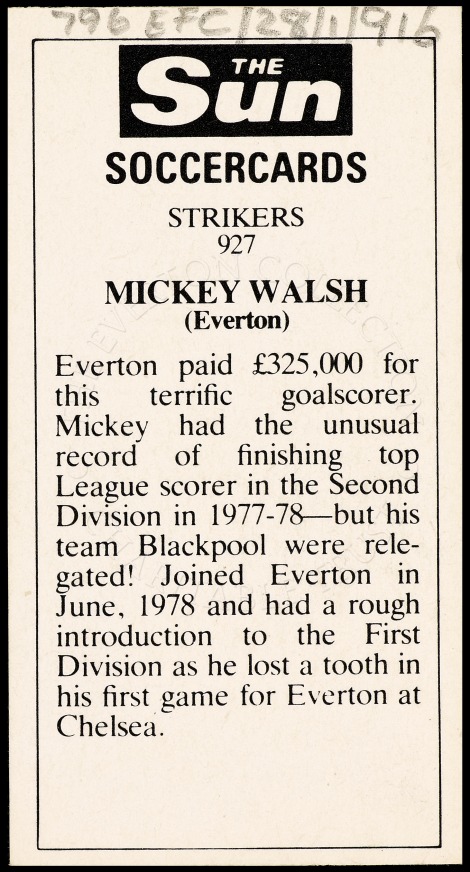 796 EFC/28/1/916

THE Sun

SOCCERCARDS

STRIKERS
927

MICKEY WALSH
(Everton)

Everton paid £325,000 for this terrific goalscorer. Mickey had the unusual record of finishing top League scorer in the Second Division in 1977-78—but his team Blackpool were relegated! Joined Everton in June, 1978 and had a rough introduction to the First Division as he lost a tooth in his first game for Everton at Chelsea.